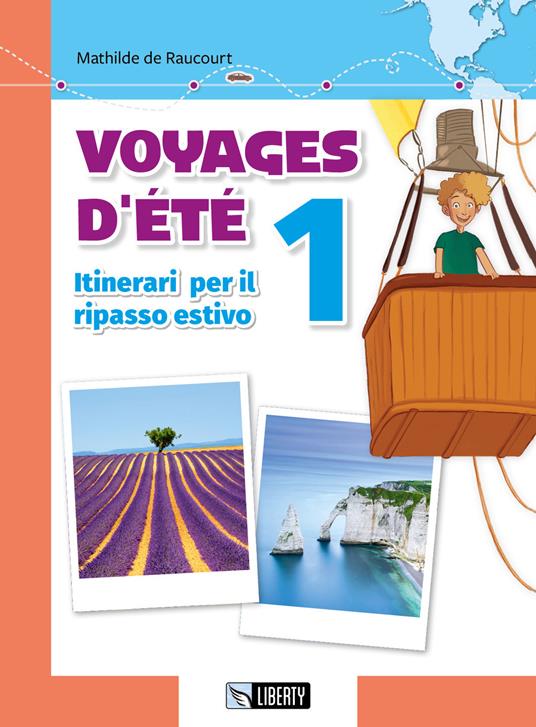 Mathilde de Raucourt

VOYAGES D'ÉTÉ

1

Itinerari per il ripasso estivo

LIBERTY